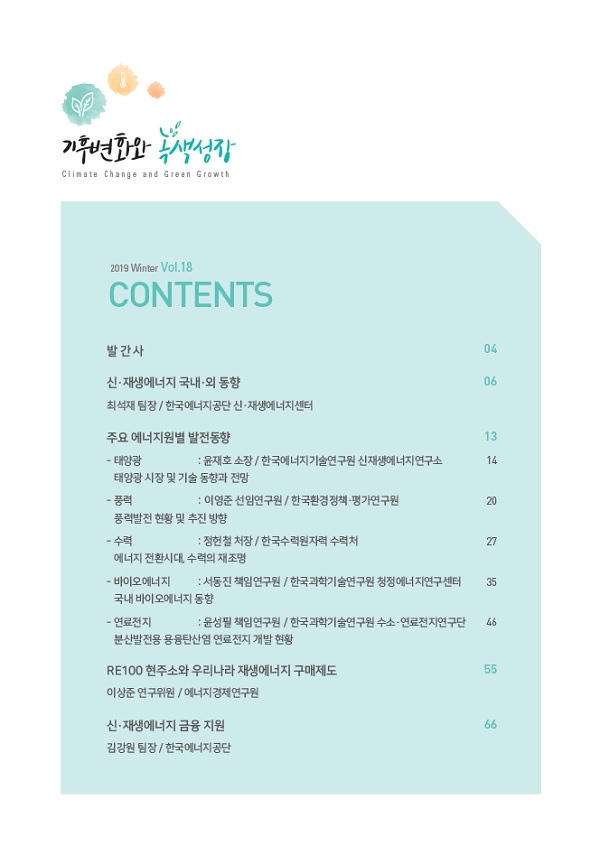 기후변화와 녹색성장
Climate Change and Green Growth

2019 Winter Vol.18
CONTENTS

발 간 사 04

신·재생에너지 국내·외 동향 06
최석재 팀장 / 한국에너지공단 신·재생에너지센터

주요 에너지원별 발전동향 13
- 태양광 : 윤재호 소장 / 한국에너지기술연구원 신재생에너지연구소 14
태양광 시장 및 기술 동향과 전망
- 풍력 : 이영준 선임연구원 / 한국환경정책·평가연구원 20
풍력발전 현황 및 추진 방향
- 수력 : 정헌철 처장 / 한국수력원자력 수력처 27
에너지 전환시대, 수력의 재조명
- 바이오에너지 : 서동진 책임연구원 / 한국과학기술연구원 청정에너지연구센터 35
국내 바이오에너지 동향
- 연료전지 : 윤성필 책임연구원 / 한국과학기술연구원 수소·연료전지연구단 46
분산발전용 용융탄산염 연료전지 개발 현황

RE100 현주소와 우리나라 재생에너지 구매제도 55
이상준 연구위원 / 에너지경제연구원

신·재생에너지 금융 지원 66
김강원 팀장 / 한국에너지공단